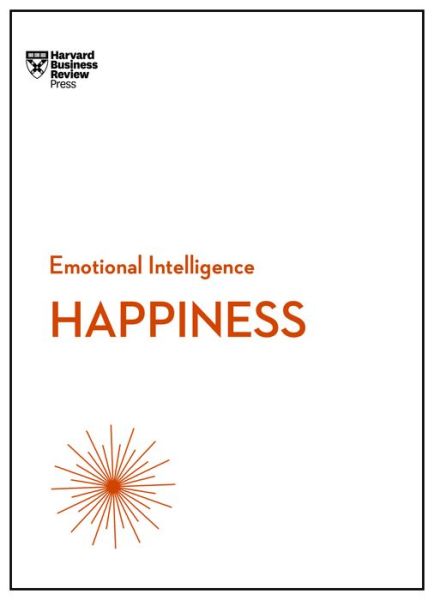 Harvard Business Review Press

Emotional Intelligence

HAPPINESS